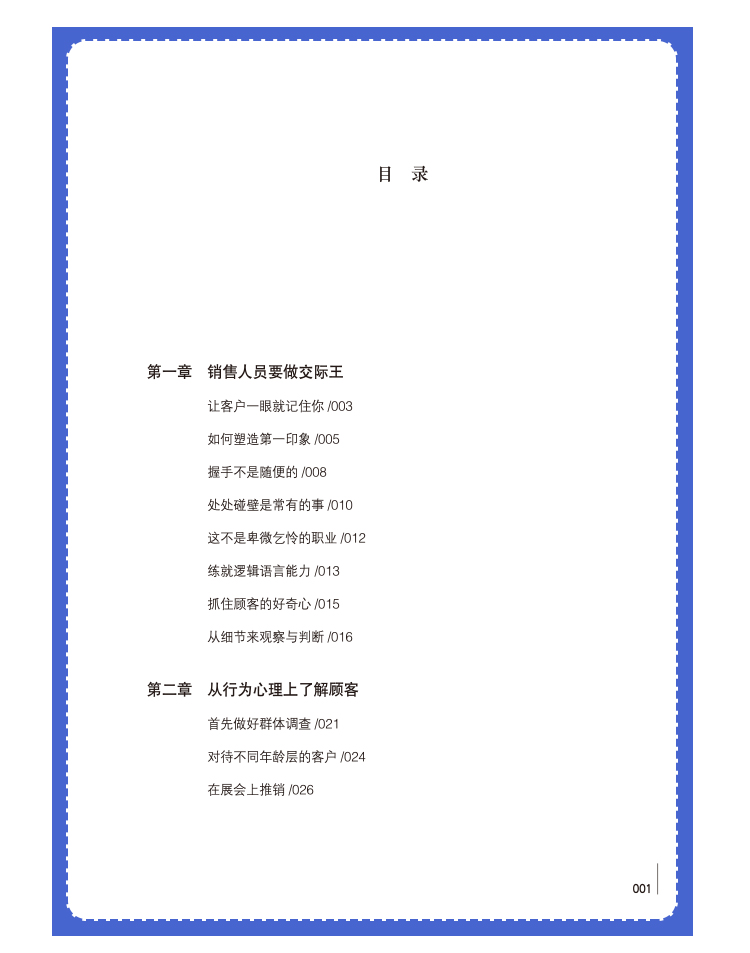 目　录

第一章　销售人员要做交际王

让客户一眼就记住你 /003

如何塑造第一印象 /005

握手不是随便的 /008

处处碰壁是常有的事 /010

这不是卑微乞怜的职业 /012

练就逻辑语言能力 /013

抓住顾客的好奇心 /015

从细节来观察与判断 /016

第二章　从行为心理上了解顾客

首先做好群体调查 /021

对待不同年龄层的客户 /024

在展会上推销 /026

001